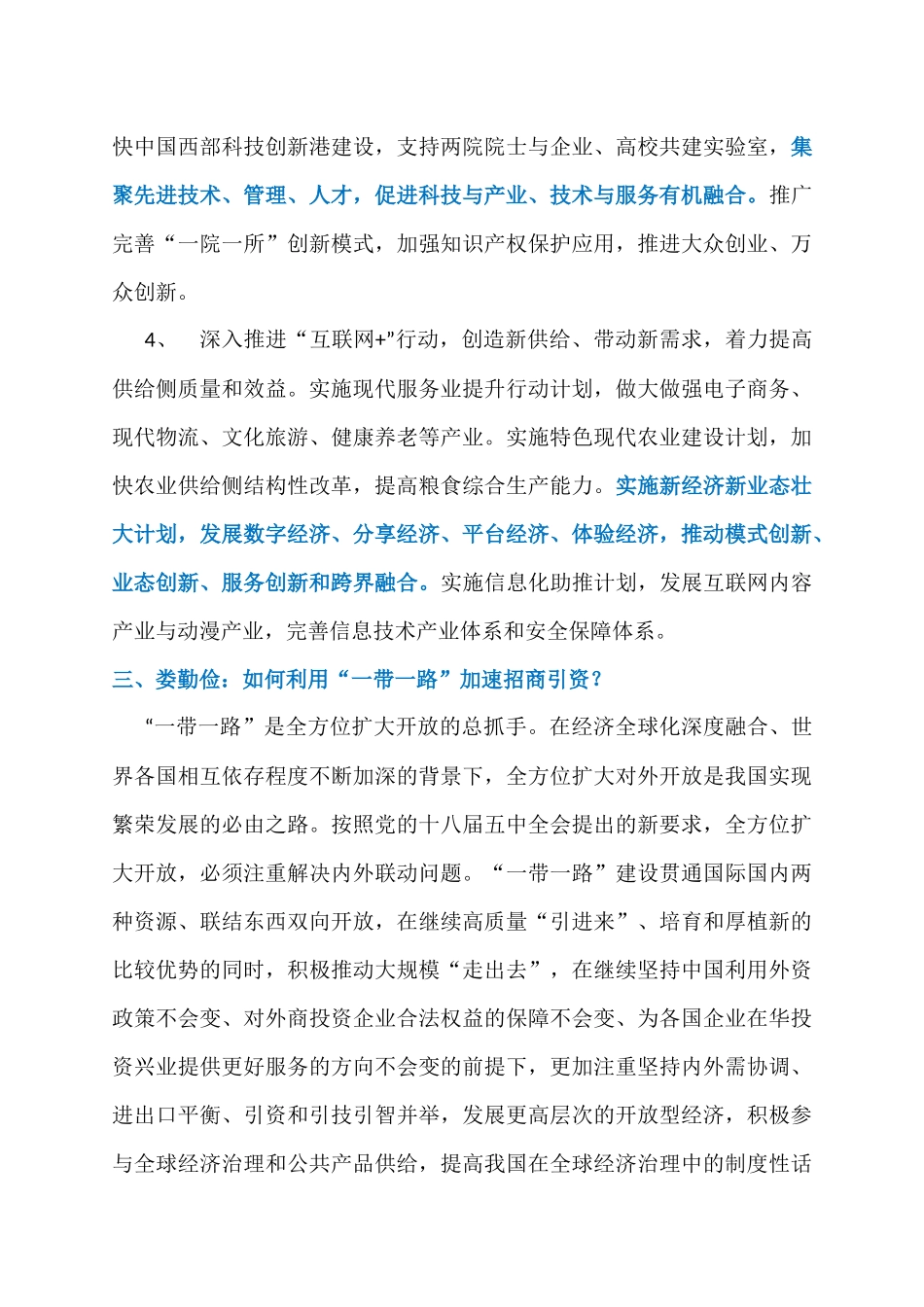 快中国西部科技创新港建设，支持两院院士与企业、高校共建实验室，集聚先进技术、管理、人才，促进科技与产业、技术与服务有机融合。推广完善“一院一所”创新模式，加强知识产权保护应用，推进大众创业、万众创新。

4、 深入推进“互联网+"行动，创造新供给、带动新需求，着力提高供给侧质量和效益。实施现代服务业提升行动计划，做大做强电子商务、现代物流、文化旅游、健康养老等产业。实施特色现代农业建设计划，加快农业供给侧结构性改革，提高粮食综合生产能力。实施新经济新业态壮大计划，发展数字经济、分享经济、平台经济、体验经济，推动模式创新、业态创新、服务创新和跨界融合。实施信息化助推计划，发展互联网内容产业与动漫产业，完善信息技术产业体系和安全保障体系。

三、娄勤俭：如何利用“一带一路”加速招商引资？

“一带一路”是全方位扩大开放的总抓手。在经济全球化深度融合、世界各国相互依存程度不断加深的背景下，全方位扩大对外开放是我国实现繁荣发展的必由之路。按照党的十八届五中全会提出的新要求，全方位扩大开放，必须注重解决内外联动问题。“一带一路”建设贯通国际国内两种资源、联结东西双向开放，在继续高质量“引进来”、培育和厚植新的比较优势的同时，积极推动大规模“走出去”，在继续坚持中国利用外资政策不会变、对外商投资企业合法权益的保障不会变、为各国企业在华投资兴业提供更好服务的方向不会变的前提下，更加注重坚持内外需协调、进出口平衡、引资和引技引智并举，发展更高层次的开放型经济，积极参与全球经济治理和公共产品供给，提高我国在全球经济治理中的制度性话